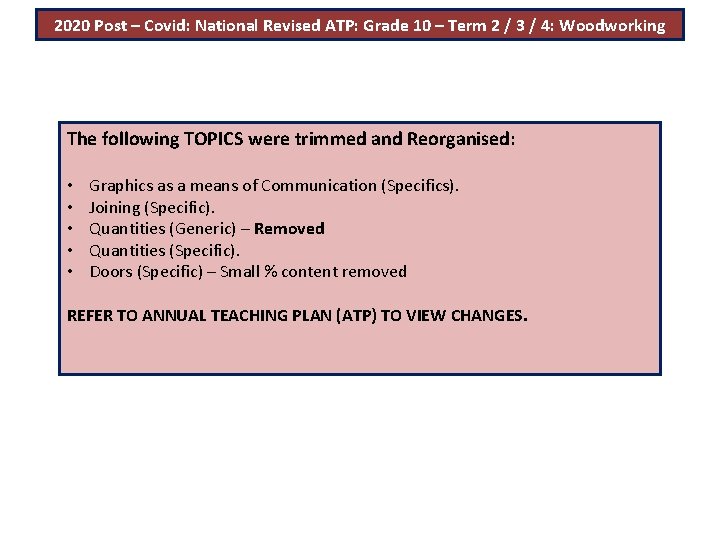 2020 Post – Covid: National Revised ATP: Grade 10 – Term 2 / 3 / 4: Woodworking

The following TOPICS were trimmed and Reorganised:

• Graphics as a means of Communication (Specifics).
• Joining (Specific).
• Quantities (Generic) – Removed
• Quantities (Specific).
• Doors (Specific) – Small % content removed

REFER TO ANNUAL TEACHING PLAN (ATP) TO VIEW CHANGES.